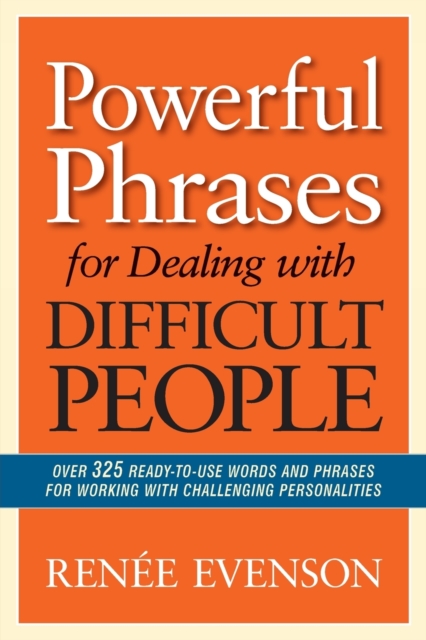 Powerful Phrases for Dealing with DIFFICULT PEOPLE

OVER 325 READY-TO-USE WORDS AND PHRASES FOR WORKING WITH CHALLENGING PERSONALITIES

RENÉE EVENSON